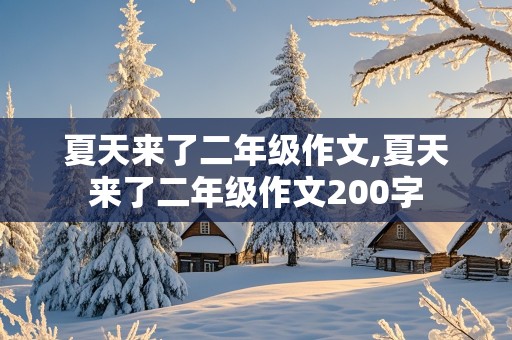 夏天来了二年级作文,夏天来了二年级作文200字